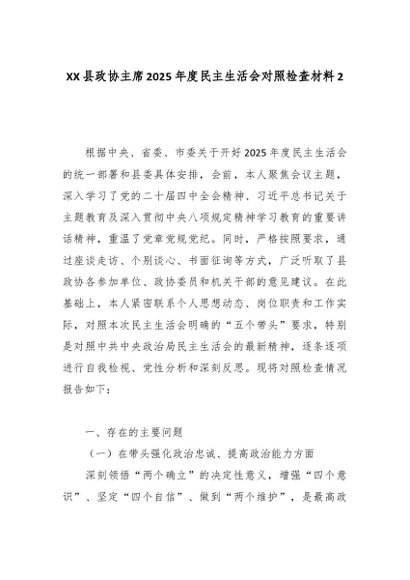 XX县政协主席2025年度民主生活会对照检查材料2

根据中央、省委、市委关于开好2025年度民主生活会的统一部署和县委具体安排，会前，本人聚焦会议主题，深入学习了党的二十届四中全会精神、习近平总书记关于主题教育及深入贯彻中央八项规定精神学习教育的重要讲话精神，重温了党章党规党纪。同时，严格按照要求，通过座谈走访、个别谈心、书面征询等方式，广泛听取了县政协各参加单位、政协委员和机关干部的意见建议。在此基础上，本人紧密联系个人思想动态、岗位职责和工作实际，对照本次民主生活会明确的“五个带头”要求，特别是对照中共中央政治局民主生活会的最新精神，逐条逐项进行自我检视、党性分析和深刻反思。现将对照检查情况报告如下：

一、存在的主要问题

（一）在带头强化政治忠诚、提高政治能力方面

深刻领悟“两个确立”的决定性意义，增强“四个意识”、坚定“四个自信”、做到“两个维护”，是最高政